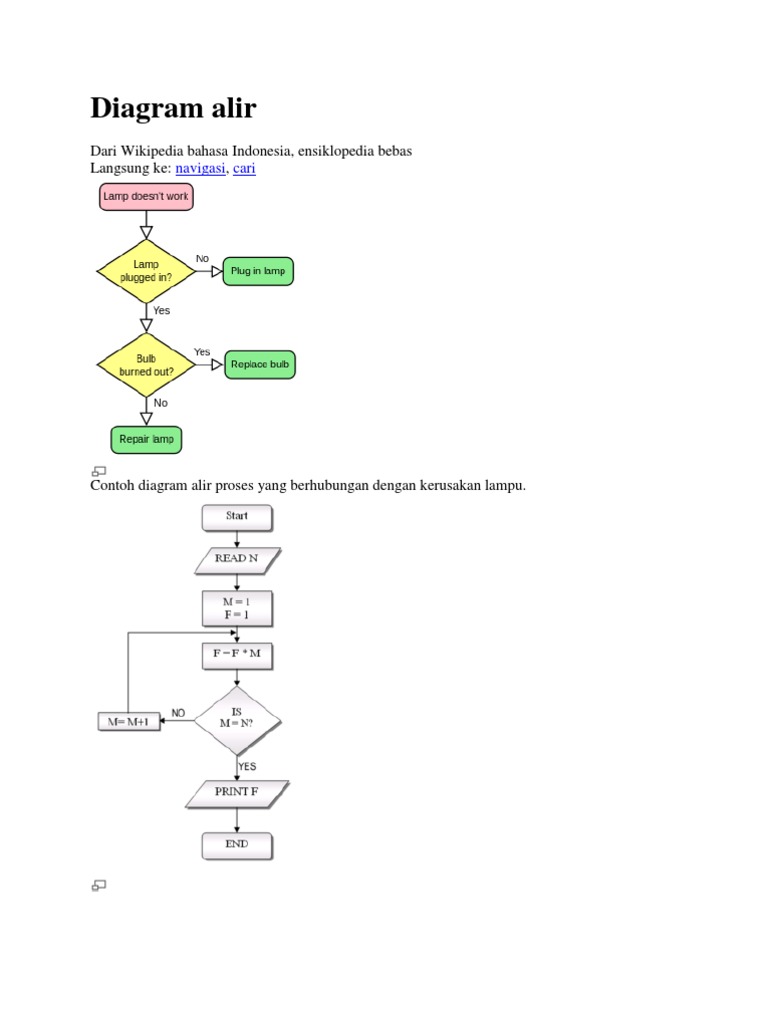 Diagram alir

Dari Wikipedia bahasa Indonesia, ensiklopedia bebas
Langsung ke: navigasi, cari

Lamp doesn't work

Lamp plugged in?

No

Plug in lamp

Yes

Bulb burned out?

Yes

Replace bulb

No

Repair lamp

Contoh diagram alir proses yang berhubungan dengan kerusakan lampu.

Start

READ N

M = 1
F = 1

F = F * M

IS
M = N?

NO

M= M+1

YES

PRINT F

END